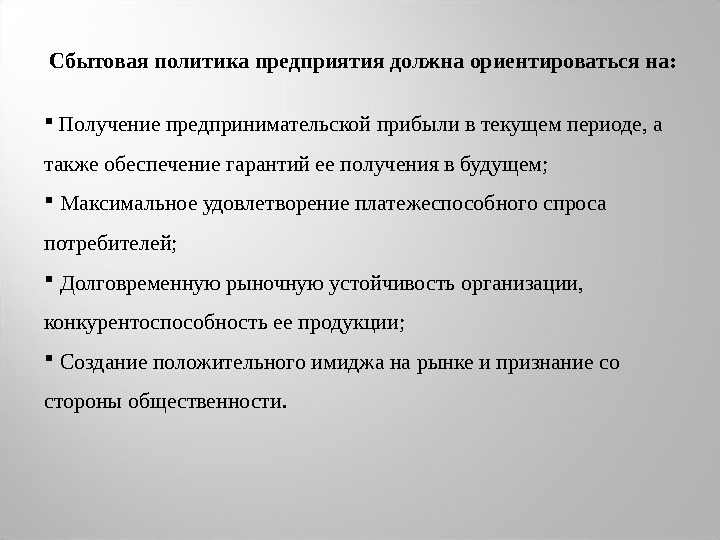 Сбытовая политика предприятия должна ориентироваться на:

▪ Получение предпринимательской прибыли в текущем периоде, а также обеспечение гарантий ее получения в будущем;

▪ Максимальное удовлетворение платежеспособного спроса потребителей;

▪ Долговременную рыночную устойчивость организации, конкурентоспособность ее продукции;

▪ Создание положительного имиджа на рынке и признание со стороны общественности.